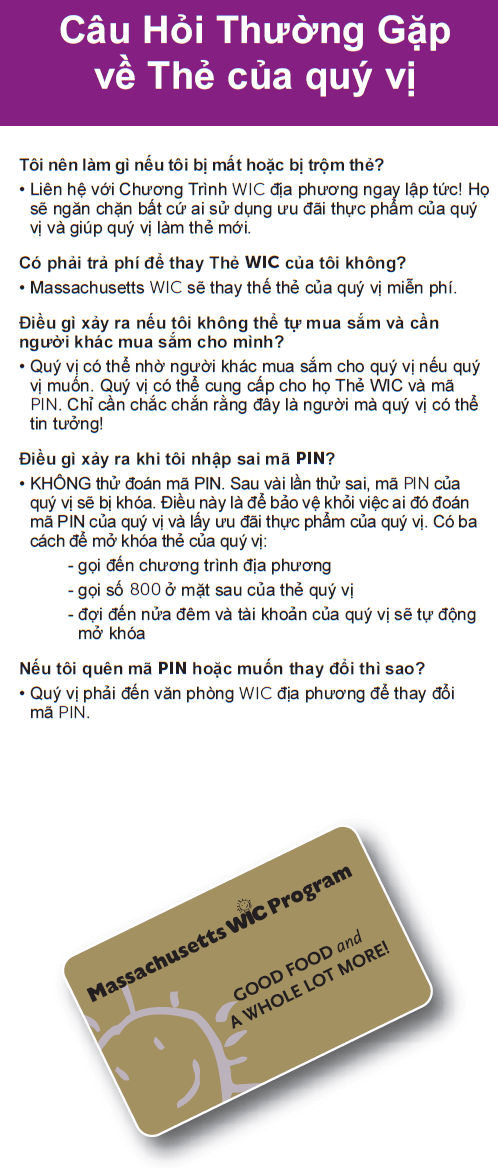 Câu Hỏi Thường Gặp về Thẻ của quý vị

Tôi nên làm gì nếu tôi bị mất hoặc bị trộm thẻ?
• Liên hệ với Chương Trình WIC địa phương ngay lập tức! Họ sẽ ngăn chặn bất cứ ai sử dụng ưu đãi thực phẩm của quý vị và giúp quý vị làm thẻ mới.

Có phải trả phí để thay Thẻ WIC của tôi không?
• Massachusetts WIC sẽ thay thế thẻ của quý vị miễn phí.

Điều gì xảy ra nếu tôi không thể tự mua sắm và cần người khác mua sắm cho mình?
• Quý vị có thể nhờ người khác mua sắm cho quý vị nếu quý vị muốn. Quý vị có thể cung cấp cho họ Thẻ WIC và mã PIN. Chỉ cần chắc chắn rằng đây là người mà quý vị có thể tin tưởng!

Điều gì xảy ra khi tôi nhập sai mã PIN?
• KHÔNG thử đoán mã PIN. Sau vài lần thử sai, mã PIN của quý vị sẽ bị khóa. Điều này là để bảo vệ khỏi việc ai đó đoán mã PIN của quý vị và lấy ưu đãi thực phẩm của quý vị. Có ba cách để mở khóa thẻ của quý vị:
- gọi đến chương trình địa phương
- gọi số 800 ở mặt sau của thẻ quý vị
- đợi đến nửa đêm và tài khoản của quý vị sẽ tự động mở khóa

Nếu tôi quên mã PIN hoặc muốn thay đổi thì sao?
• Quý vị phải đến văn phòng WIC địa phương để thay đổi mã PIN.

Massachusetts WIC Program
GOOD FOOD and A WHOLE LOT MORE!